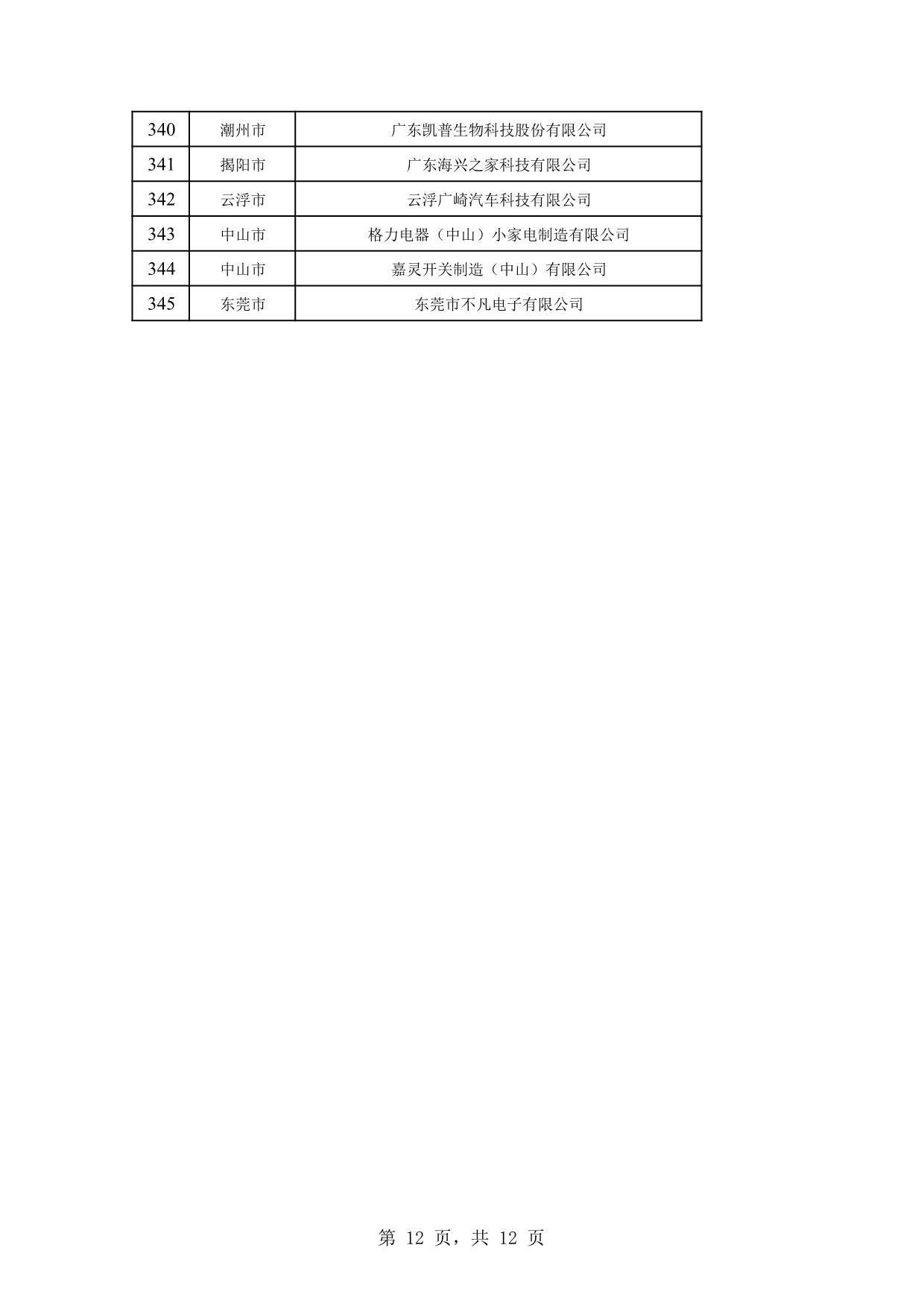 | 340 | 潮州市 | 广东凯普生物科技股份有限公司 |
|---|---|---|
| 341 | 揭阳市 | 广东海兴之家科技有限公司 |
| 342 | 云浮市 | 云浮广崎汽车科技有限公司 |
| 343 | 中山市 | 格力电器（中山）小家电制造有限公司 |
| 344 | 中山市 | 嘉灵开关制造（中山）有限公司 |
| 345 | 东莞市 | 东莞市不凡电子有限公司 |

第 12 页，共 12 页